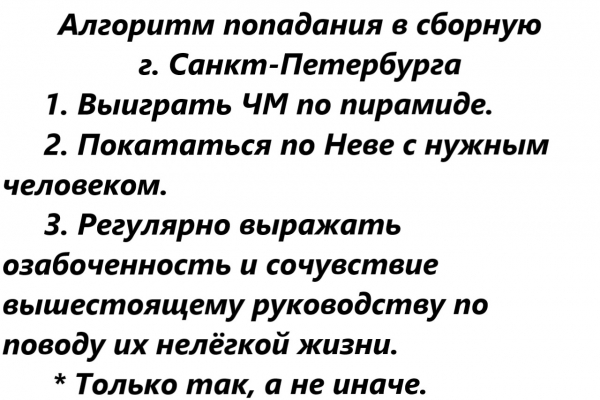 Алгоритм попадания в сборную
г. Санкт-Петербурга

1. Выиграть ЧМ по пирамиде.

2. Покататься по Неве с нужным человеком.

3. Регулярно выражать озабоченность и сочувствие вышестоящему руководству по поводу их нелёгкой жизни.

* Только так, а не иначе.